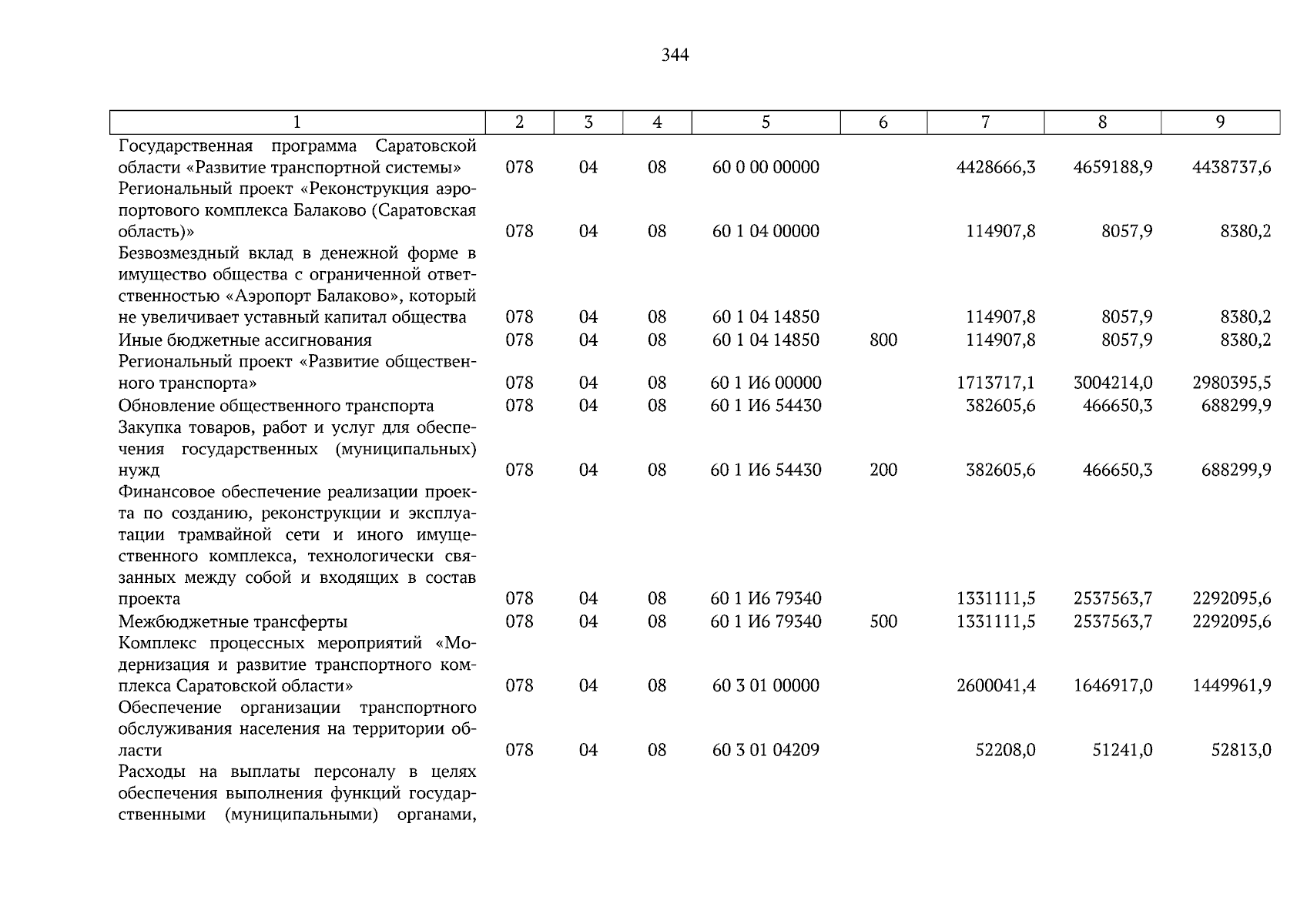 344

| 1 | 2 | 3 | 4 | 5 | 6 | 7 | 8 | 9 |
|---|---|---|---|---|---|---|---|---|
| Государственная программа Саратовской области «Развитие транспортной системы» | 078 | 04 | 08 | 60 0 00 00000 | | 4428666,3 | 4659188,9 | 4438737,6 |
| Региональный проект «Реконструкция аэропортового комплекса Балаково (Саратовская область)» | 078 | 04 | 08 | 60 1 04 00000 | | 114907,8 | 8057,9 | 8380,2 |
| Безвозмездный вклад в денежной форме в имущество общества с ограниченной ответственностью «Аэропорт Балаково», который не увеличивает уставный капитал общества | 078 | 04 | 08 | 60 1 04 14850 | | 114907,8 | 8057,9 | 8380,2 |
| Иные бюджетные ассигнования | 078 | 04 | 08 | 60 1 04 14850 | 800 | 114907,8 | 8057,9 | 8380,2 |
| Региональный проект «Развитие общественного транспорта» | 078 | 04 | 08 | 60 1 И6 00000 | | 1713717,1 | 3004214,0 | 2980395,5 |
| Обновление общественного транспорта | 078 | 04 | 08 | 60 1 И6 54430 | | 382605,6 | 466650,3 | 688299,9 |
| Закупка товаров, работ и услуг для обеспечения государственных (муниципальных) нужд | 078 | 04 | 08 | 60 1 И6 54430 | 200 | 382605,6 | 466650,3 | 688299,9 |
| Финансовое обеспечение реализации проекта по созданию, реконструкции и эксплуатации трамвайной сети и иного имущественного комплекса, технологически связанных между собой и входящих в состав проекта | 078 | 04 | 08 | 60 1 И6 79340 | | 1331111,5 | 2537563,7 | 2292095,6 |
| Межбюджетные трансферты | 078 | 04 | 08 | 60 1 И6 79340 | 500 | 1331111,5 | 2537563,7 | 2292095,6 |
| Комплекс процессных мероприятий «Модернизация и развитие транспортного комплекса Саратовской области» | 078 | 04 | 08 | 60 3 01 00000 | | 2600041,4 | 1646917,0 | 1449961,9 |
| Обеспечение организации транспортного обслуживания населения на территории области | 078 | 04 | 08 | 60 3 01 04209 | | 52208,0 | 51241,0 | 52813,0 |
| Расходы на выплаты персоналу в целях обеспечения выполнения функций государственными (муниципальными) органами, | | | | | | | | |